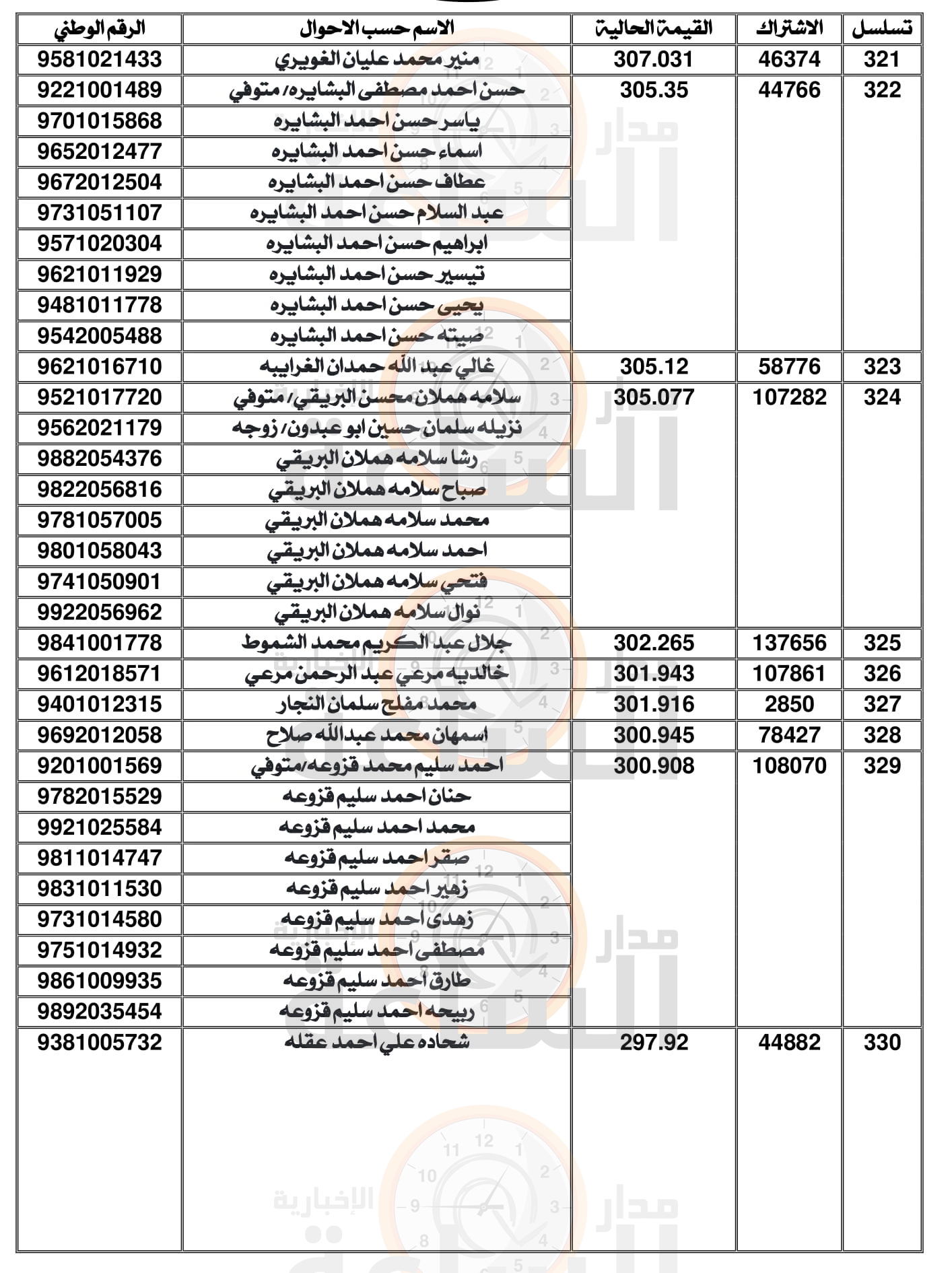 | تسلسل | الاشتراك | القيمة الحالية | الاسم حسب الاحوال | الرقم الوطني |
|---|---|---|---|---|
| 321 | 46374 | 307.031 | منير محمد عليان الغويري | 9581021433 |
| 322 | 44766 | 305.35 | حسن احمد مصطفى البشايره/ متوفي | 9221001489 |
| | | | ياسر حسن احمد البشايره | 9701015868 |
| | | | اسماء حسن احمد البشايره | 9652012477 |
| | | | عطاف حسن احمد البشايره | 9672012504 |
| | | | عبد السلام حسن احمد البشايره | 9731051107 |
| | | | ابراهيم حسن احمد البشايره | 9571020304 |
| | | | تيسير حسن احمد البشايره | 9621011929 |
| | | | يحيى حسن احمد البشايره | 9481011778 |
| | | | صيته حسن احمد البشايره | 9542005488 |
| 323 | 58776 | 305.12 | غالي عبد الله حمدان الغرايبه | 9621016710 |
| 324 | 107282 | 305.077 | سلامه هملان محسن البريقي/ متوفي | 9521017720 |
| | | | نزيله سلمان حسين ابو عبدون/ زوجه | 9562021179 |
| | | | رشا سلامه هملان البريقي | 9882054376 |
| | | | صباح سلامه هملان البريقي | 9822056816 |
| | | | محمد سلامه هملان البريقي | 9781057005 |
| | | | احمد سلامه هملان البريقي | 9801058043 |
| | | | فتحي سلامه هملان البريقي | 9741050901 |
| | | | نوال سلامه هملان البريقي | 9922056962 |
| 325 | 137656 | 302.265 | جلال عبد الكريم محمد الشموط | 9841001778 |
| 326 | 107861 | 301.943 | خالديه مرعي عبد الرحمن مرعي | 9612018571 |
| 327 | 2850 | 301.916 | محمد مفلح سلمان النجار | 9401012315 |
| 328 | 78427 | 300.945 | اسمهان محمد عبدالله صلاح | 9692012058 |
| 329 | 108070 | 300.908 | احمد سليم محمد قزوعه/متوفي | 9201001569 |
| | | | حنان احمد سليم قزوعه | 9782015529 |
| | | | محمد احمد سليم قزوعه | 9921025584 |
| | | | صقر احمد سليم قزوعه | 9811014747 |
| | | | زهير احمد سليم قزوعه | 9831011530 |
| | | | زهدى احمد سليم قزوعه | 9731014580 |
| | | | مصطفى احمد سليم قزوعه | 9751014932 |
| | | | طارق احمد سليم قزوعه | 9861009935 |
| | | | ربيحه احمد سليم قزوعه | 9892035454 |
| 330 | 44882 | 297.92 | شحاده علي احمد عقله | 9381005732 |

مدار الساعة الإخبارية